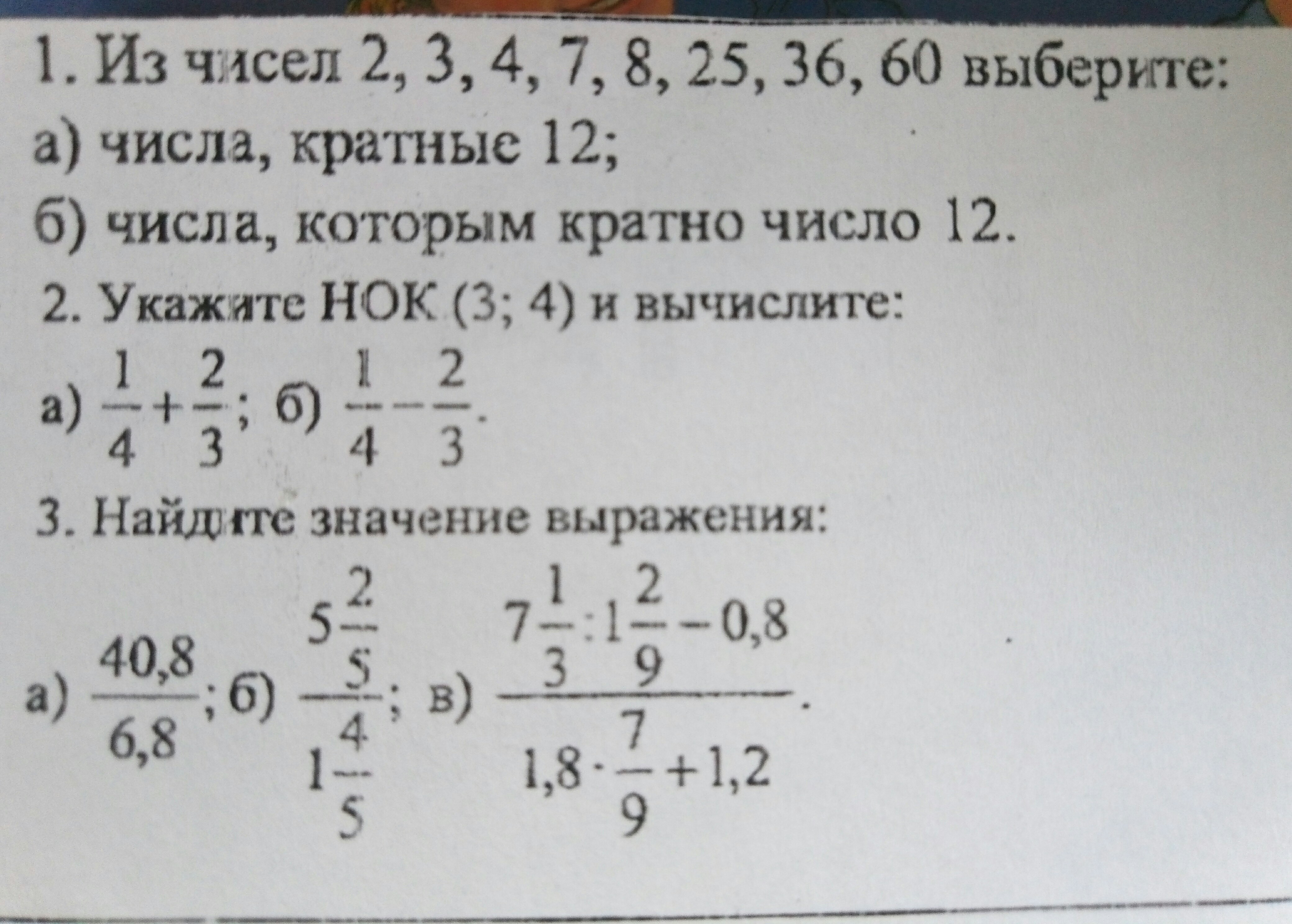 1. Из чисел 2, 3, 4, 7, 8, 25, 36, 60 выберите:

а) числа, кратные 12;

б) числа, которым кратно число 12.

2. Укажите НОК (3; 4) и вычислите:

а) $\frac{1}{4}+\frac{2}{3}$; б) $\frac{1}{4}-\frac{2}{3}$.

3. Найдите значение выражения:

а) $\frac{40,8}{6,8}$; б) $\frac{5\frac{2}{5}}{1\frac{4}{5}}$; в) $\frac{7\frac{1}{3}:1\frac{2}{9}-0,8}{1,8\cdot\frac{7}{9}+1,2}$.